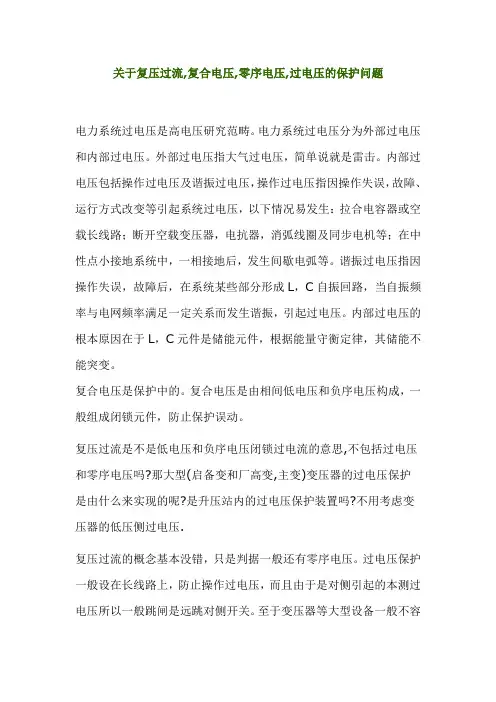 关于复压过流,复合电压,零序电压,过电压的保护问题

电力系统过电压是高电压研究范畴。电力系统过电压分为外部过电压和内部过电压。外部过电压指大气过电压，简单说就是雷击。内部过电压包括操作过电压及谐振过电压，操作过电压指因操作失误，故障、运行方式改变等引起系统过电压，以下情况易发生：拉合电容器或空载长线路；断开空载变压器，电抗器，消弧线圈及同步电机等；在中性点小接地系统中，一相接地后，发生间歇电弧等。谐振过电压指因操作失误，故障后，在系统某些部分形成 L，C 自振回路，当自振频率与电网频率满足一定关系而发生谐振，引起过电压。内部过电压的根本原因在于 L，C 元件是储能元件，根据能量守衡定律，其储能不能突变。
复合电压是保护中的。复合电压是由相间低电压和负序电压构成，一般组成闭锁元件，防止保护误动。

复压过流是不是低电压和负序电压闭锁过电流的意思,不包括过电压和零序电压吗?那大型(启备变和厂高变,主变)变压器的过电压保护是由什么来实现的呢?是升压站内的过电压保护装置吗?不用考虑变压器的低压侧过电压.

复压过流的概念基本没错，只是判据一般还有零序电压。过电压保护一般设在长线路上，防止操作过电压，而且由于是对侧引起的本测过电压所以一般跳闸是远跳对侧开关。至于变压器等大型设备一般不容